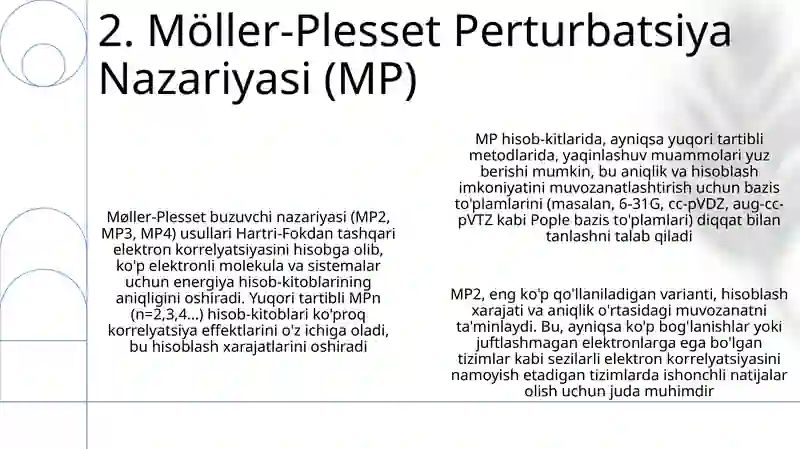 2. Möller-Plesset Perturbatsiya Nazariyasi (MP)

Møller-Plesset buzuvchi nazariyasi (MP2, MP3, MP4) usullari Hartri-Fokdan tashqari elektron korrelyatsiyasini hisobga olib, ko'p elektronli molekula va sistemalar uchun energiya hisob-kitoblarining aniqligini oshiradi. Yuqori tartibli MPn (n=2,3,4...) hisob-kitoblari ko'proq korrelyatsiya effektlarini o'z ichiga oladi, bu hisoblash xarajatlarini oshiradi

MP hisob-kitlarida, ayniqsa yuqori tartibli metodlarida, yaqinlashuv muammolari yuz berishi mumkin, bu aniqlik va hisoblash imkoniyatini muvozanatlashtirish uchun bazis to'plamlarini (masalan, 6-31G, cc-pVDZ, aug-cc-pVTZ kabi Pople bazis to'plamlari) diqqat bilan tanlashni talab qiladi

MP2, eng ko'p qo'llaniladigan varianti, hisoblash xarajati va aniqlik o'rtasidagi muvozanatni ta'minlaydi. Bu, ayniqsa ko'p bog'lanishlar yoki juftlashmagan elektronlarga ega bo'lgan tizimlar kabi sezilarli elektron korrelyatsiyasini namoyish etadigan tizimlarda ishonchli natijalar olish uchun juda muhimdir